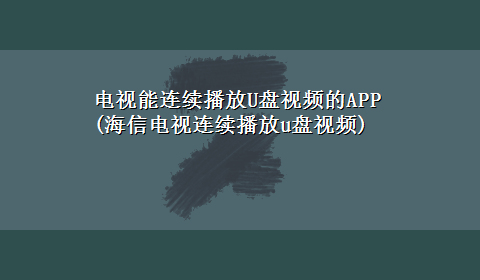 电视能连续播放U盘视频的APP (海信电视连续播放u盘视频)